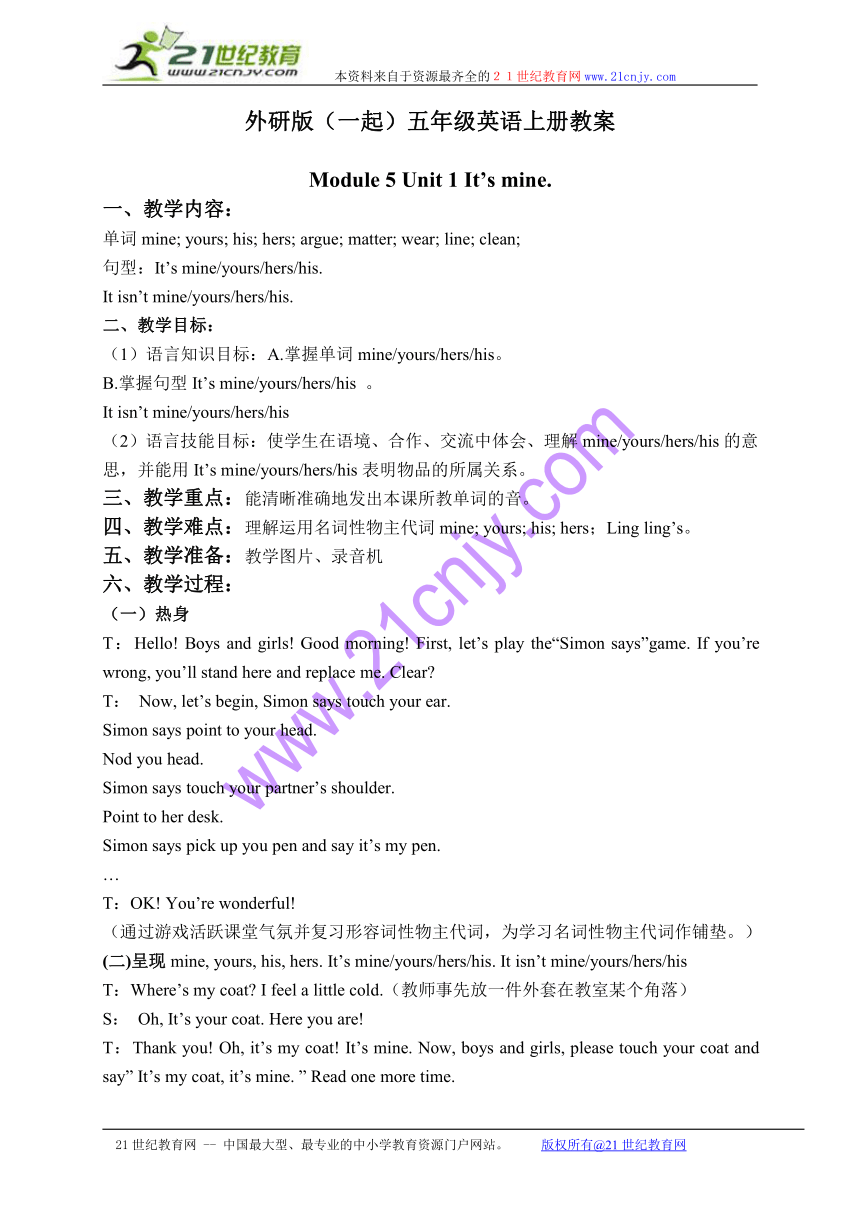 21世纪教育
www.21cnjy.com
本资料来自于资源最齐全的２１世纪教育网www.21cnjy.com

外研版（一起）五年级英语上册教案

Module 5 Unit 1 It’s mine.

一、教学内容：

单词 mine; yours; his; hers; argue; matter; wear; line; clean;

句型：It’s mine/yours/hers/his.

It isn’t mine/yours/hers/his.

二、教学目标：

（1）语言知识目标：A.掌握单词 mine/yours/hers/his。

B.掌握句型 It’s mine/yours/hers/his 。

It isn’t mine/yours/hers/his

（2）语言技能目标：使学生在语境、合作、交流中体会、理解 mine/yours/hers/his 的意思，并能用 It’s mine/yours/hers/his 表明物品的所属关系。

三、教学重点：能清晰准确地发出本课所教单词的音。

四、教学难点：理解运用名词性物主代词 mine; yours; his; hers；Ling ling’s。

五、教学准备：教学图片、录音机

六、教学过程：

（一）热身

T：Hello! Boys and girls! Good morning! First, let’s play the“Simon says”game. If you’re wrong, you’ll stand here and replace me. Clear?

T： Now, let’s begin, Simon says touch your ear.

Simon says point to your head.

Nod you head.

Simon says touch your partner’s shoulder.

Point to her desk.

Simon says pick up you pen and say it’s my pen.

…

T：OK! You’re wonderful!

（通过游戏活跃课堂气氛并复习形容词性物主代词，为学习名词性物主代词作铺垫。）

(二)呈现 mine, yours, his, hers. It’s mine/yours/hers/his. It isn’t mine/yours/hers/his

T：Where’s my coat? I feel a little cold.（教师事先放一件外套在教室某个角落）

S： Oh, It’s your coat. Here you are!

T：Thank you! Oh, it’s my coat! It’s mine. Now, boys and girls, please touch your coat and say” It’s my coat, it’s mine. ” Read one more time.

www.21cnjy.com

21世纪教育网 -- 中国最大型、最专业的中小学教育资源门户网站。 版权所有@21世纪教育网